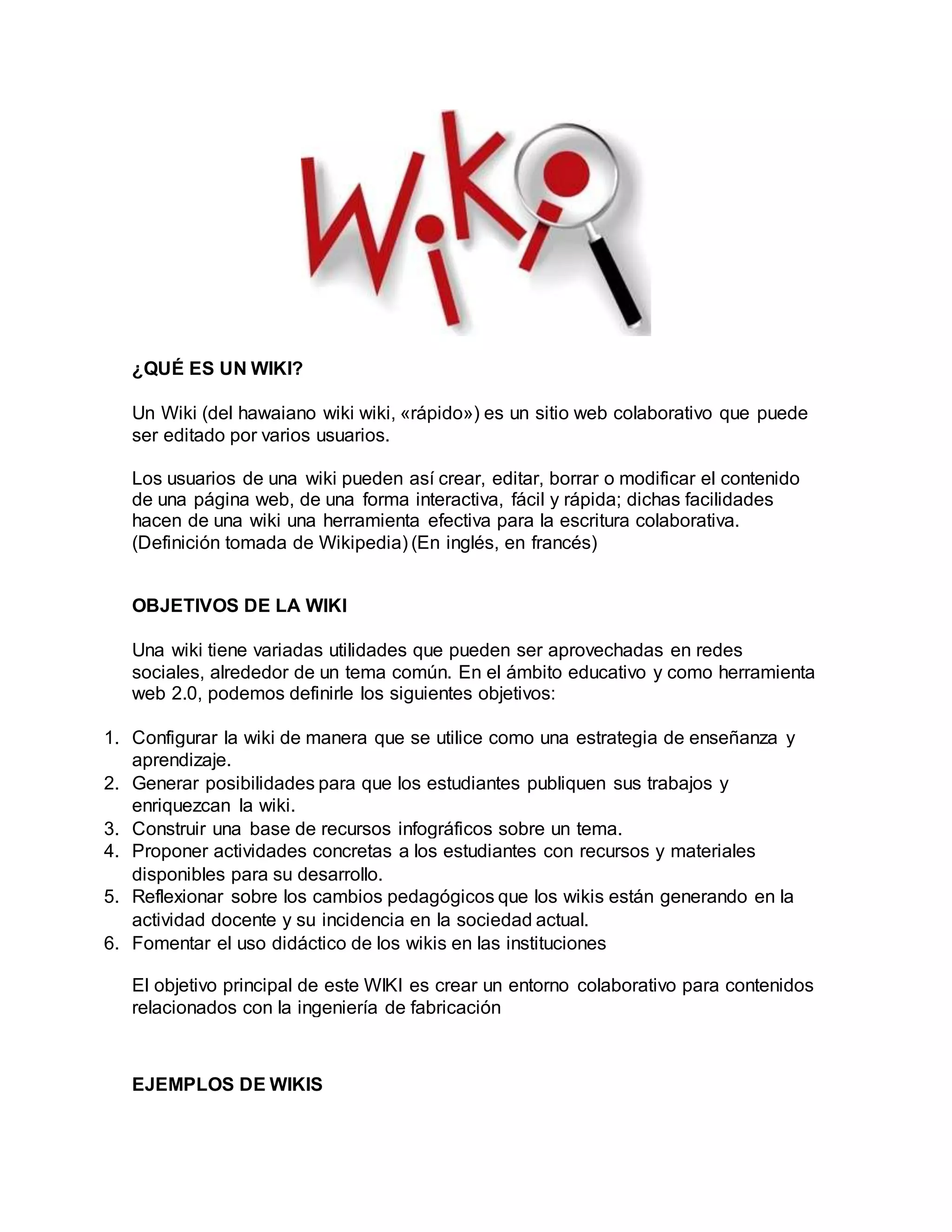 WiKi

¿QUÉ ES UN WIKI?

Un Wiki (del hawaiano wiki wiki, «rápido») es un sitio web colaborativo que puede ser editado por varios usuarios.

Los usuarios de una wiki pueden así crear, editar, borrar o modificar el contenido de una página web, de una forma interactiva, fácil y rápida; dichas facilidades hacen de una wiki una herramienta efectiva para la escritura colaborativa. (Definición tomada de Wikipedia) (En inglés, en francés)

OBJETIVOS DE LA WIKI

Una wiki tiene variadas utilidades que pueden ser aprovechadas en redes sociales, alrededor de un tema común. En el ámbito educativo y como herramienta web 2.0, podemos definirle los siguientes objetivos:

1. Configurar la wiki de manera que se utilice como una estrategia de enseñanza y aprendizaje.
2. Generar posibilidades para que los estudiantes publiquen sus trabajos y enriquezcan la wiki.
3. Construir una base de recursos infográficos sobre un tema.
4. Proponer actividades concretas a los estudiantes con recursos y materiales disponibles para su desarrollo.
5. Reflexionar sobre los cambios pedagógicos que los wikis están generando en la actividad docente y su incidencia en la sociedad actual.
6. Fomentar el uso didáctico de los wikis en las instituciones

El objetivo principal de este WIKI es crear un entorno colaborativo para contenidos relacionados con la ingeniería de fabricación

EJEMPLOS DE WIKIS